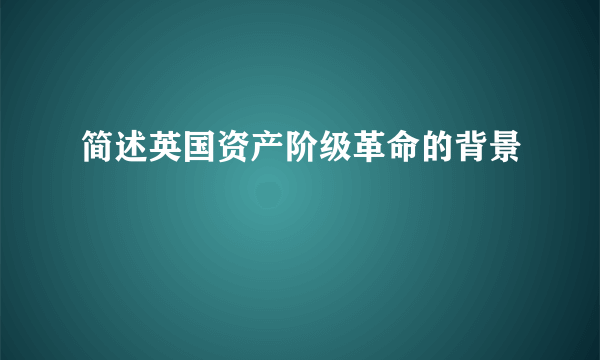 简述英国资产阶级革命的背景